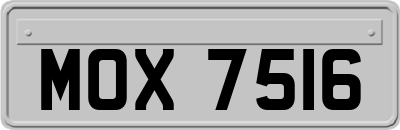 MOX 7516